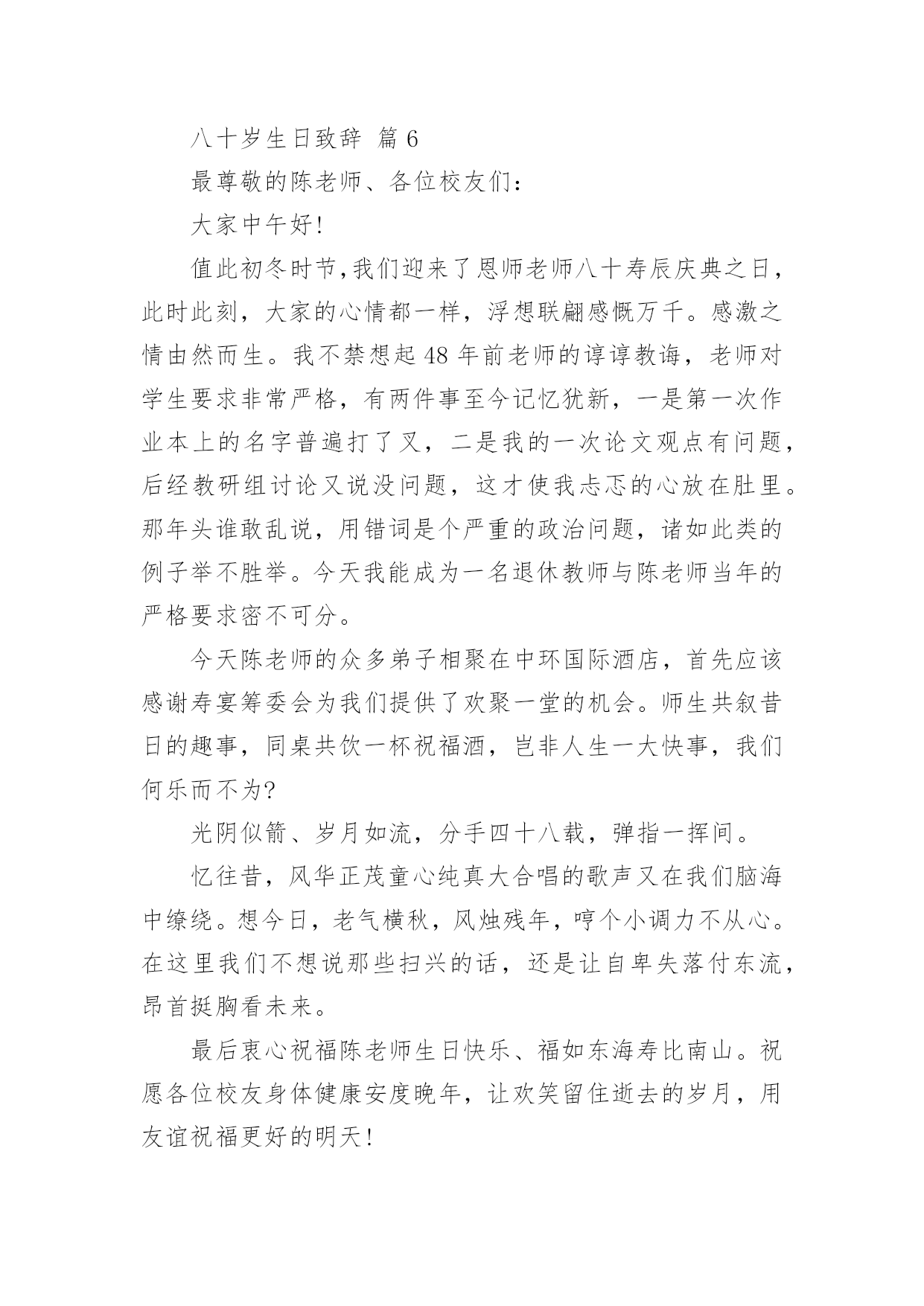 八十岁生日致辞 篇 6

最尊敬的陈老师、各位校友们：

大家中午好！

值此初冬时节，我们迎来了恩师老师八十寿辰庆典之日，此时此刻，大家的心情都一样，浮想联翩感慨万千。感激之情由然而生。我不禁想起 48 年前老师的谆谆教诲，老师对学生要求非常严格，有两件事至今记忆犹新，一是第一次作业本上的名字普遍打了叉，二是我的一次论文观点有问题，后经教研组讨论又说没问题，这才使我忐忑的心放在肚里。那年头谁敢乱说，用错词是个严重的政治问题，诸如此类的例子举不胜举。今天我能成为一名退休教师与陈老师当年的严格要求密不可分。

今天陈老师的众多弟子相聚在中环国际酒店，首先应该感谢寿宴筹委会为我们提供了欢聚一堂的机会。师生共叙昔日的趣事，同桌共饮一杯祝福酒，岂非人生一大快事，我们何乐而不为？

光阴似箭、岁月如流，分手四十八载，弹指一挥间。

忆往昔，风华正茂童心纯真大合唱的歌声又在我们脑海中缭绕。想今日，老气横秋，风烛残年，哼个小调力不从心。在这里我们不想说那些扫兴的话，还是让自卑失落付东流，昂首挺胸看未来。

最后衷心祝福陈老师生日快乐、福如东海寿比南山。祝愿各位校友身体健康安度晚年，让欢笑留住逝去的岁月，用友谊祝福更好的明天！